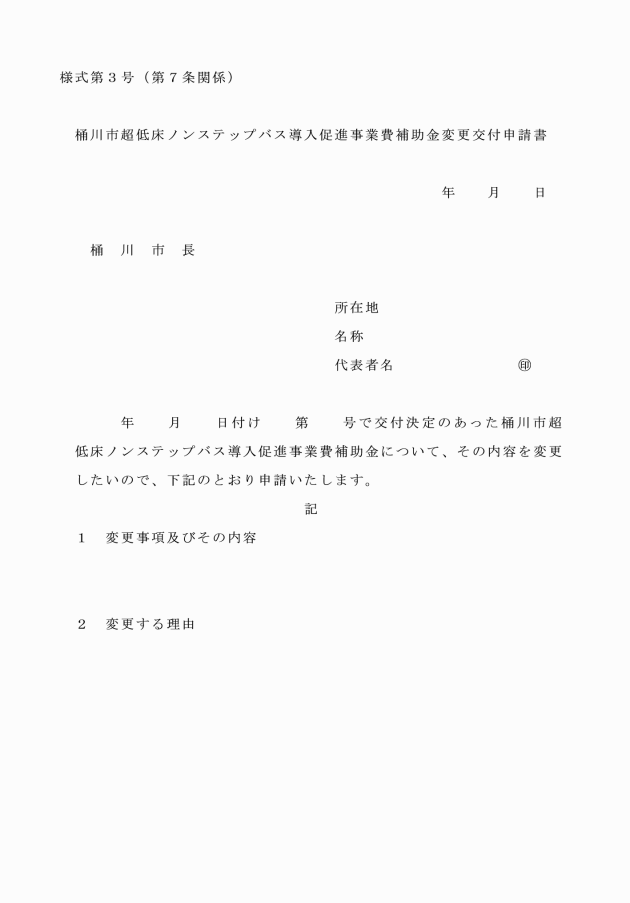 様式第３号（第７条関係）

桶川市超低床ノンステップバス導入促進事業費補助金変更交付申請書

年　　月　　日

桶　川　市　長

所在地
名称
代表者名　　　　　　　　㊞

年　　月　　日付け　　第　　号で交付決定のあった桶川市超低床ノンステップバス導入促進事業費補助金について、その内容を変更したいので、下記のとおり申請いたします。

記

１　変更事項及びその内容

２　変更する理由